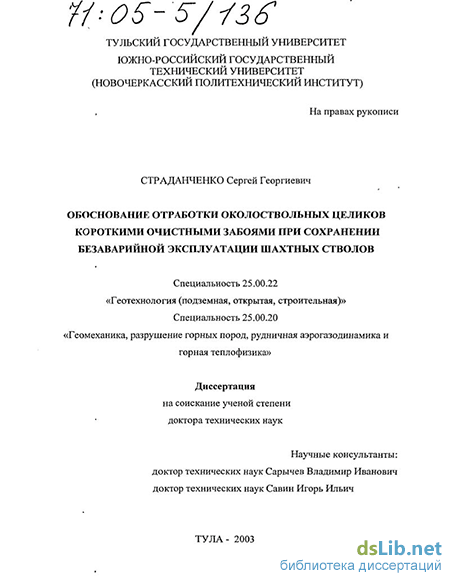 71:05-5/136

ТУЛЬСКИЙ ГОСУДАРСТВЕННЫЙ УНИВЕРСИТЕТ
ЮЖНО-РОССИЙСКИЙ ГОСУДАРСТВЕННЫЙ ТЕХНИЧЕСКИЙ УНИВЕРСИТЕТ
(НОВОЧЕРКАССКИЙ ПОЛИТЕХНИЧЕСКИЙ ИНСТИТУТ)

На правах рукописи

СТРАДАНЧЕНКО Сергей Георгиевич

ОБОСНОВАНИЕ ОТРАБОТКИ ОКОЛОСТВОЛЬНЫХ ЦЕЛИКОВ КОРОТКИМИ ОЧИСТНЫМИ ЗАБОЯМИ ПРИ СОХРАНЕНИИ БЕЗАВАРИЙНОЙ ЭКСПЛУАТАЦИИ ШАХТНЫХ СТВОЛОВ

Специальность 25.00.22
«Геотехнология (подземная, открытая, строительная)»
Специальность 25.00.20
«Геомеханика, разрушение горных пород, рудничная аэрогазодинамика и горная теплофизика»

Диссертация
на соискание ученой степени
доктора технических наук

Научные консультанты:
доктор технических наук Сарычев Владимир Иванович
доктор технических наук Савин Игорь Ильич

ТУЛА - 2003

dsLib.net
библиотека диссертаций